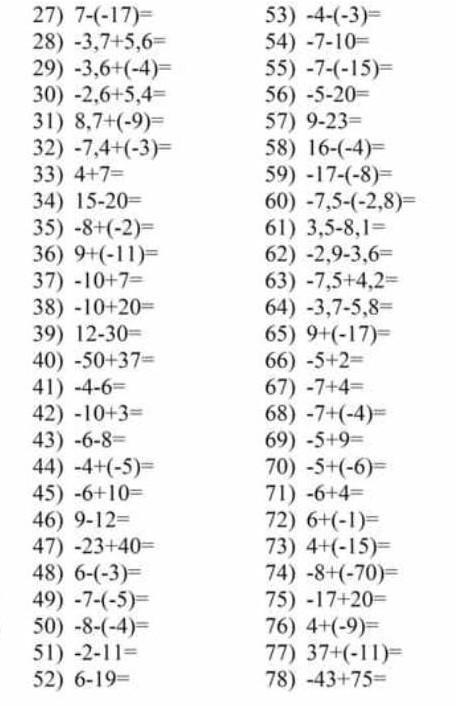 27) $7-(-17)=$
28) $-3,7+5,6=$
29) $-3,6+(-4)=$
30) $-2,6+5,4=$
31) $8,7+(-9)=$
32) $-7,4+(-3)=$
33) $4+7=$
34) $15-20=$
35) $-8+(-2)=$
36) $9+(-11)=$
37) $-10+7=$
38) $-10+20=$
39) $12-30=$
40) $-50+37=$
41) $-4-6=$
42) $-10+3=$
43) $-6-8=$
44) $-4+(-5)=$
45) $-6+10=$
46) $9-12=$
47) $-23+40=$
48) $6-(-3)=$
49) $-7-(-5)=$
50) $-8-(-4)=$
51) $-2-11=$
52) $6-19=$

53) $-4-(-3)=$
54) $-7-10=$
55) $-7-(-15)=$
56) $-5-20=$
57) $9-23=$
58) $16-(-4)=$
59) $-17-(-8)=$
60) $-7,5-(-2,8)=$
61) $3,5-8,1=$
62) $-2,9-3,6=$
63) $-7,5+4,2=$
64) $-3,7-5,8=$
65) $9+(-17)=$
66) $-5+2=$
67) $-7+4=$
68) $-7+(-4)=$
69) $-5+9=$
70) $-5+(-6)=$
71) $-6+4=$
72) $6+(-1)=$
73) $4+(-15)=$
74) $-8+(-70)=$
75) $-17+20=$
76) $4+(-9)=$
77) $37+(-11)=$
78) $-43+75=$